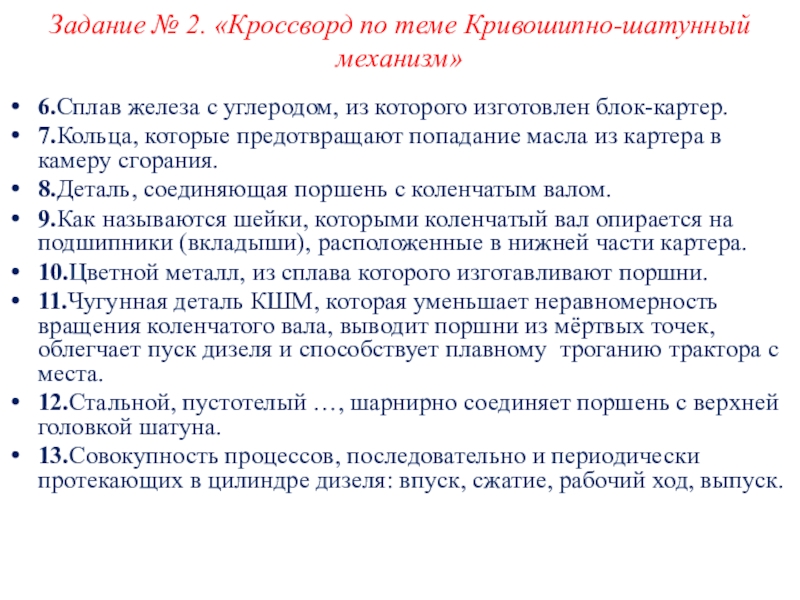 Задание № 2. «Кроссворд по теме Кривошипно-шатунный механизм»

• 6.Сплав железа с углеродом, из которого изготовлен блок-картер.
• 7.Кольца, которые предотвращают попадание масла из картера в камеру сгорания.
• 8.Деталь, соединяющая поршень с коленчатым валом.
• 9.Как называются шейки, которыми коленчатый вал опирается на подшипники (вкладыши), расположенные в нижней части картера.
• 10.Цветной металл, из сплава которого изготавливают поршни.
• 11.Чугунная деталь КШМ, которая уменьшает неравномерность вращения коленчатого вала, выводит поршни из мёртвых точек, облегчает пуск дизеля и способствует плавному троганию трактора с места.
• 12.Стальной, пустотелый …, шарнирно соединяет поршень с верхней головкой шатуна.
• 13.Совокупность процессов, последовательно и периодически протекающих в цилиндре дизеля: впуск, сжатие, рабочий ход, выпуск.